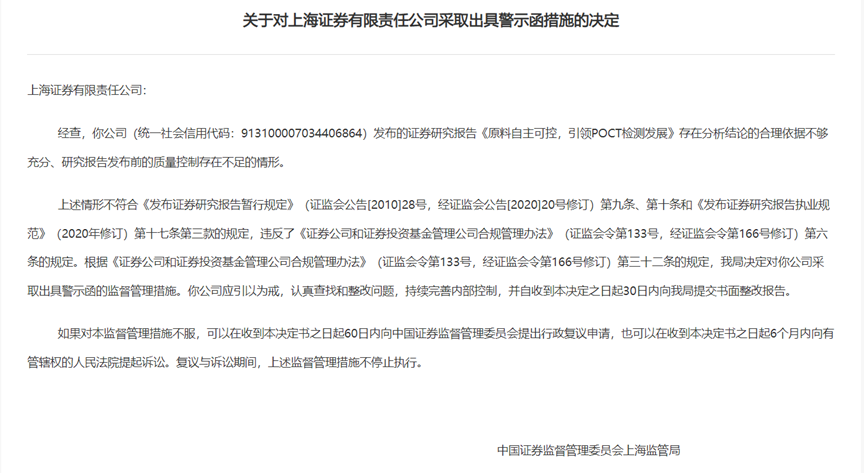 关于对上海证券有限责任公司采取出具警示函措施的决定

上海证券有限责任公司:

经查，你公司（统一社会信用代码：913100007034406864）发布的证券研究报告《原料自主可控，引领POCT检测发展》存在分析结论的合理依据不够充分、研究报告发布前的质量控制存在不足的情形。

上述情形不符合《发布证券研究报告暂行规定》（证监会公告[2010]28号，经证监会公告[2020]20号修订）第九条、第十条和《发布证券研究报告执业规范》（2020年修订）第十七条第三款的规定，违反了《证券公司和证券投资基金管理公司合规管理办法》（证监会令第133号，经证监会令第166号修订）第六条的规定。根据《证券公司和证券投资基金管理公司合规管理办法》（证监会令第133号，经证监会令第166号修订）第三十二条的规定，我局决定对你公司采取出具警示函的监督管理措施。你公司应引以为戒，认真查找和整改问题，持续完善内部控制，并自收到本决定之日起30日内向我局提交书面整改报告。

如果对本监督管理措施不服，可以在收到本决定书之日起60日内向中国证券监督管理委员会提出行政复议申请，也可以在收到本决定书之日起6个月内向有管辖权的人民法院提起诉讼。复议与诉讼期间，上述监督管理措施不停止执行。

中国证券监督管理委员会上海监管局